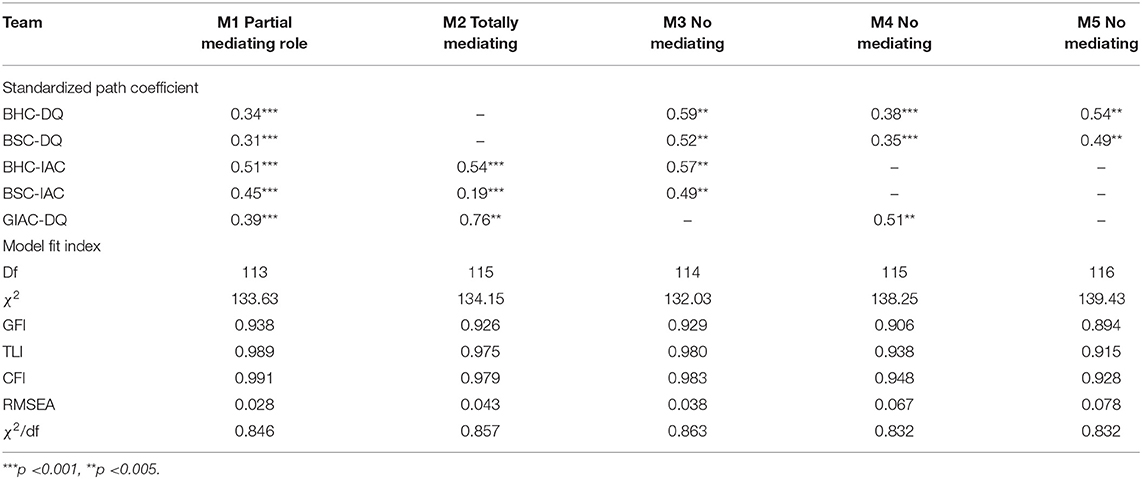 | Team | M1 Partial mediating role | M2 Totally mediating | M3 No mediating | M4 No mediating | M5 No mediating |
|---|---|---|---|---|---|
| Standardized path coefficient | | | | | |
| BHC-DQ | 0.34*** | – | 0.59** | 0.38*** | 0.54** |
| BSC-DQ | 0.31*** | – | 0.52** | 0.35*** | 0.49** |
| BHC-IAC | 0.51*** | 0.54*** | 0.57** | – | – |
| BSC-IAC | 0.45*** | 0.19*** | 0.49** | – | – |
| GIAC-DQ | 0.39*** | 0.76** | – | 0.51** | – |
| Model fit index | | | | | |
| Df | 113 | 115 | 114 | 115 | 116 |
| $\chi^2$ | 133.63 | 134.15 | 132.03 | 138.25 | 139.43 |
| GFI | 0.938 | 0.926 | 0.929 | 0.906 | 0.894 |
| TLI | 0.989 | 0.975 | 0.980 | 0.938 | 0.915 |
| CFI | 0.991 | 0.979 | 0.983 | 0.948 | 0.928 |
| RMSEA | 0.028 | 0.043 | 0.038 | 0.067 | 0.078 |
| $\chi^2$/df | 0.846 | 0.857 | 0.863 | 0.832 | 0.832 |

***p <0.001, **p <0.005.